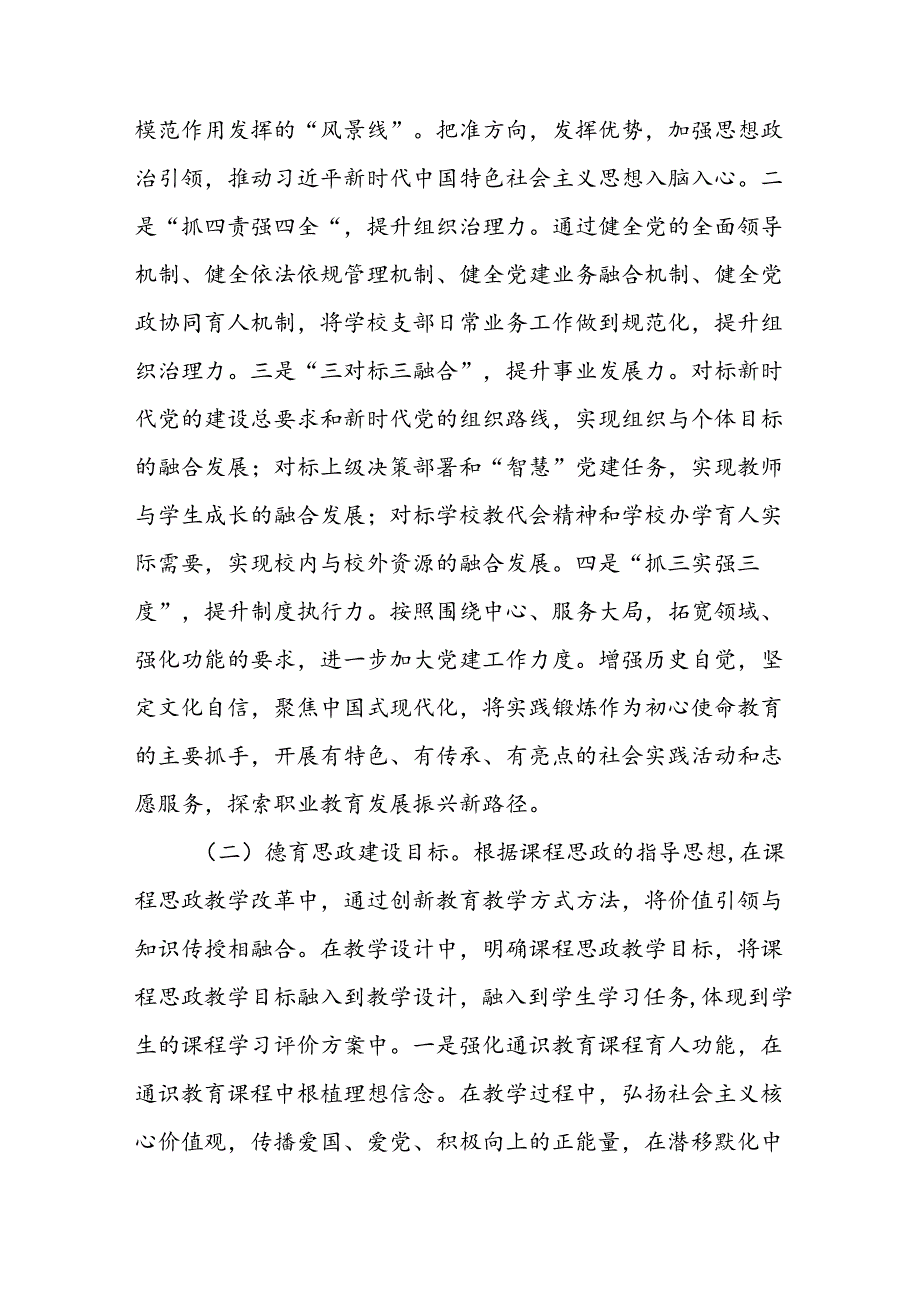 模范作用发挥的“风景线”。把准方向，发挥优势，加强思想政治引领，推动习近平新时代中国特色社会主义思想入脑入心。二是“抓四责强四全“，提升组织治理力。通过健全党的全面领导机制、健全依法依规管理机制、健全党建业务融合机制、健全党政协同育人机制，将学校支部日常业务工作做到规范化，提升组织治理力。三是“三对标三融合”，提升事业发展力。对标新时代党的建设总要求和新时代党的组织路线，实现组织与个体目标的融合发展；对标上级决策部署和“智慧”党建任务，实现教师与学生成长的融合发展；对标学校教代会精神和学校办学育人实际需要，实现校内与校外资源的融合发展。四是“抓三实强三度”，提升制度执行力。按照围绕中心、服务大局，拓宽领域、强化功能的要求，进一步加大党建工作力度。增强历史自觉，坚定文化自信，聚焦中国式现代化，将实践锻炼作为初心使命教育的主要抓手，开展有特色、有传承、有亮点的社会实践活动和志愿服务，探索职业教育发展振兴新路径。

（二）德育思政建设目标。根据课程思政的指导思想，在课程思政教学改革中，通过创新教育教学方式方法，将价值引领与知识传授相融合。在教学设计中，明确课程思政教学目标，将课程思政教学目标融入到教学设计，融入到学生学习任务，体现到学生的课程学习评价方案中。一是强化通识教育课程育人功能，在通识教育课程中根植理想信念。在教学过程中，弘扬社会主义核心价值观，传播爱国、爱党、积极向上的正能量，在潜移默化中